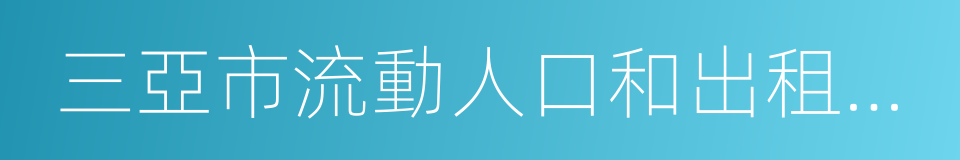 三亞市流動人口和出租...